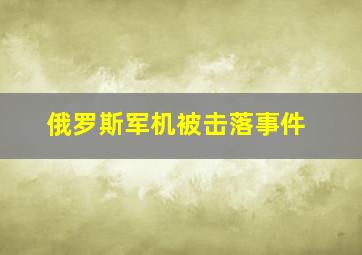 俄罗斯军机被击落事件